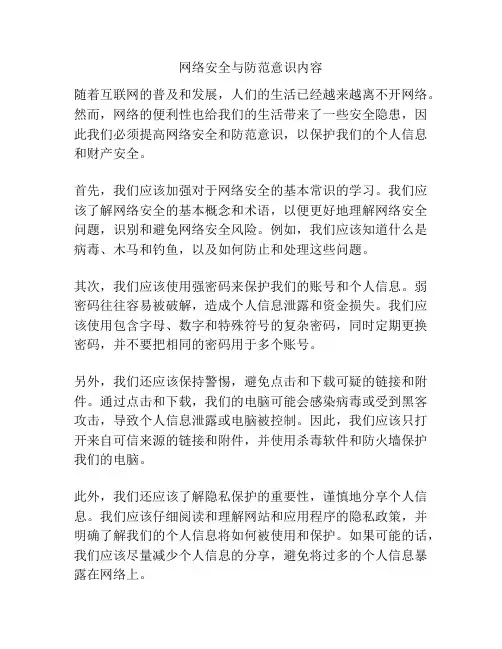 网络安全与防范意识内容

随着互联网的普及和发展，人们的生活已经越来越离不开网络。然而，网络的便利性也给我们的生活带来了一些安全隐患，因此我们必须提高网络安全和防范意识，以保护我们的个人信息和财产安全。

首先，我们应该加强对于网络安全的基本常识的学习。我们应该了解网络安全的基本概念和术语，以便更好地理解网络安全问题，识别和避免网络安全风险。例如，我们应该知道什么是病毒、木马和钓鱼，以及如何防止和处理这些问题。

其次，我们应该使用强密码来保护我们的账号和个人信息。弱密码往往容易被破解，造成个人信息泄露和资金损失。我们应该使用包含字母、数字和特殊符号的复杂密码，同时定期更换密码，并不要把相同的密码用于多个账号。

另外，我们还应该保持警惕，避免点击和下载可疑的链接和附件。通过点击和下载，我们的电脑可能会感染病毒或受到黑客攻击，导致个人信息泄露或电脑被控制。因此，我们应该只打开来自可信来源的链接和附件，并使用杀毒软件和防火墙保护我们的电脑。

此外，我们还应该了解隐私保护的重要性，谨慎地分享个人信息。我们应该仔细阅读和理解网站和应用程序的隐私政策，并明确了解我们的个人信息将如何被使用和保护。如果可能的话，我们应该尽量减少个人信息的分享，避免将过多的个人信息暴露在网络上。